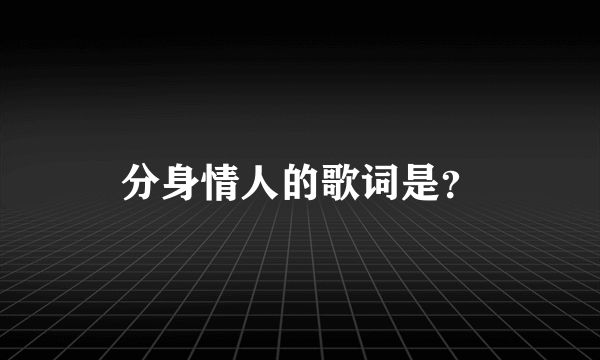 分身情人的歌词是?